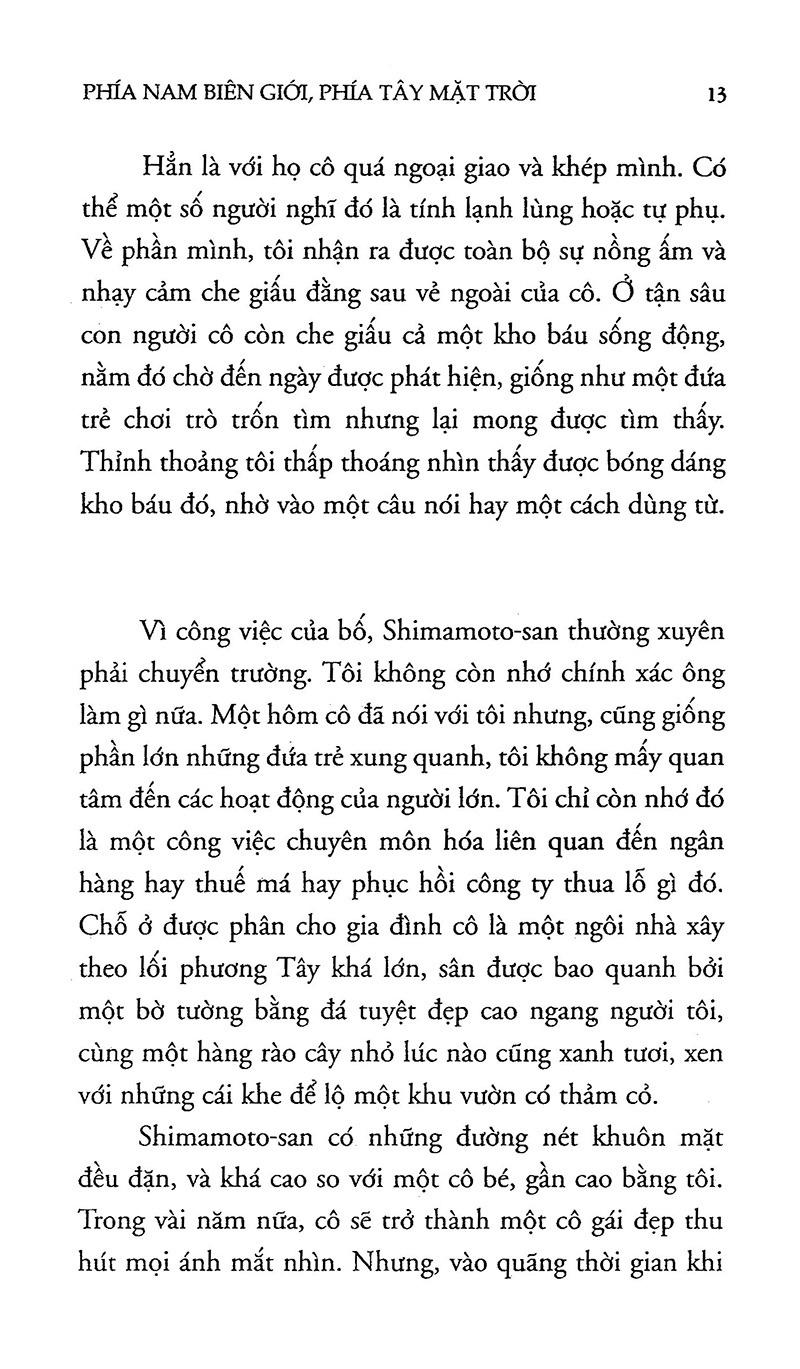 PHÍA NAM BIÊN GIỚI, PHÍA TÂY MẶT TRỜI 13

Hẳn là với họ cô quá ngoại giao và khép mình. Có thể một số người nghĩ đó là tính lạnh lùng hoặc tự phụ. Về phần mình, tôi nhận ra được toàn bộ sự nồng ấm và nhạy cảm che giấu đằng sau vẻ ngoài của cô. Ở tận sâu con người cô còn che giấu cả một kho báu sống động, nằm đó chờ đến ngày được phát hiện, giống như một đứa trẻ chơi trò trốn tìm nhưng lại mong được tìm thấy. Thỉnh thoảng tôi thấp thoáng nhìn thấy được bóng dáng kho báu đó, nhờ vào một câu nói hay một cách dùng từ.

Vì công việc của bố, Shimamoto-san thường xuyên phải chuyển trường. Tôi không còn nhớ chính xác ông làm gì nữa. Một hôm cô đã nói với tôi nhưng, cũng giống phần lớn những đứa trẻ xung quanh, tôi không mấy quan tâm đến các hoạt động của người lớn. Tôi chỉ còn nhớ đó là một công việc chuyên môn hóa liên quan đến ngân hàng hay thuế má hay phục hồi công ty thua lỗ gì đó. Chỗ ở được phân cho gia đình cô là một ngôi nhà xây theo lối phương Tây khá lớn, sân được bao quanh bởi một bờ tường bằng đá tuyệt đẹp cao ngang người tôi, cùng một hàng rào cây nhỏ lúc nào cũng xanh tươi, xen với những cái khe để lộ một khu vườn có thảm cỏ.

Shimamoto-san có những đường nét khuôn mặt đều đặn, và khá cao so với một cô bé, gần cao bằng tôi. Trong vài năm nữa, cô sẽ trở thành một cô gái đẹp thu hút mọi ánh mắt nhìn. Nhưng, vào quãng thời gian khi